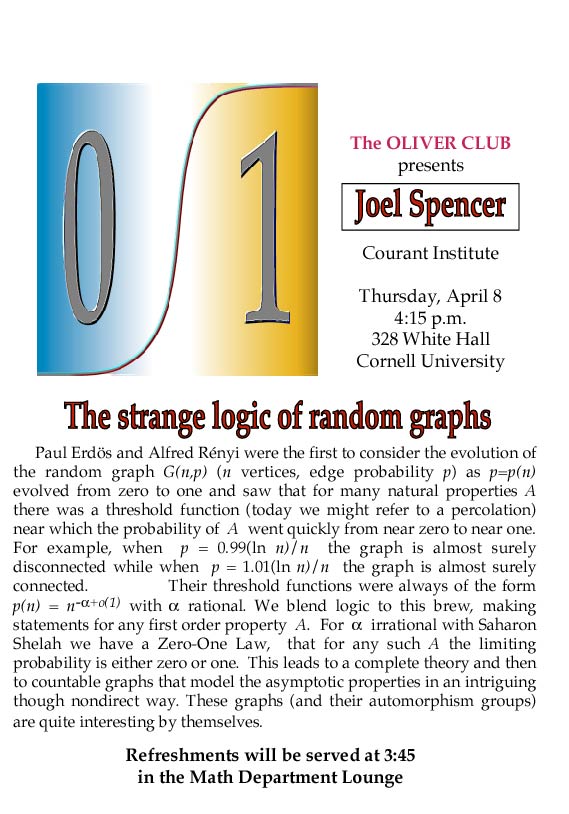 0 1

The OLIVER CLUB
presents

Joel Spencer

Courant Institute

Thursday, April 8
4:15 p.m.
328 White Hall
Cornell University

The strange logic of random graphs

Paul Erdös and Alfred Rényi were the first to consider the evolution of the random graph $G(n,p)$ ($n$ vertices, edge probability $p$) as $p=p(n)$ evolved from zero to one and saw that for many natural properties $A$ there was a threshold function (today we might refer to a percolation) near which the probability of $A$ went quickly from near zero to near one. For example, when $p = 0.99(\ln n)/n$ the graph is almost surely disconnected while when $p = 1.01(\ln n)/n$ the graph is almost surely connected. Their threshold functions were always of the form $p(n) = n^{-\alpha+o(1)}$ with $\alpha$ rational. We blend logic to this brew, making statements for any first order property $A$. For $\alpha$ irrational with Saharon Shelah we have a Zero-One Law, that for any such $A$ the limiting probability is either zero or one. This leads to a complete theory and then to countable graphs that model the asymptotic properties in an intriguing though nondirect way. These graphs (and their automorphism groups) are quite interesting by themselves.

Refreshments will be served at 3:45
in the Math Department Lounge